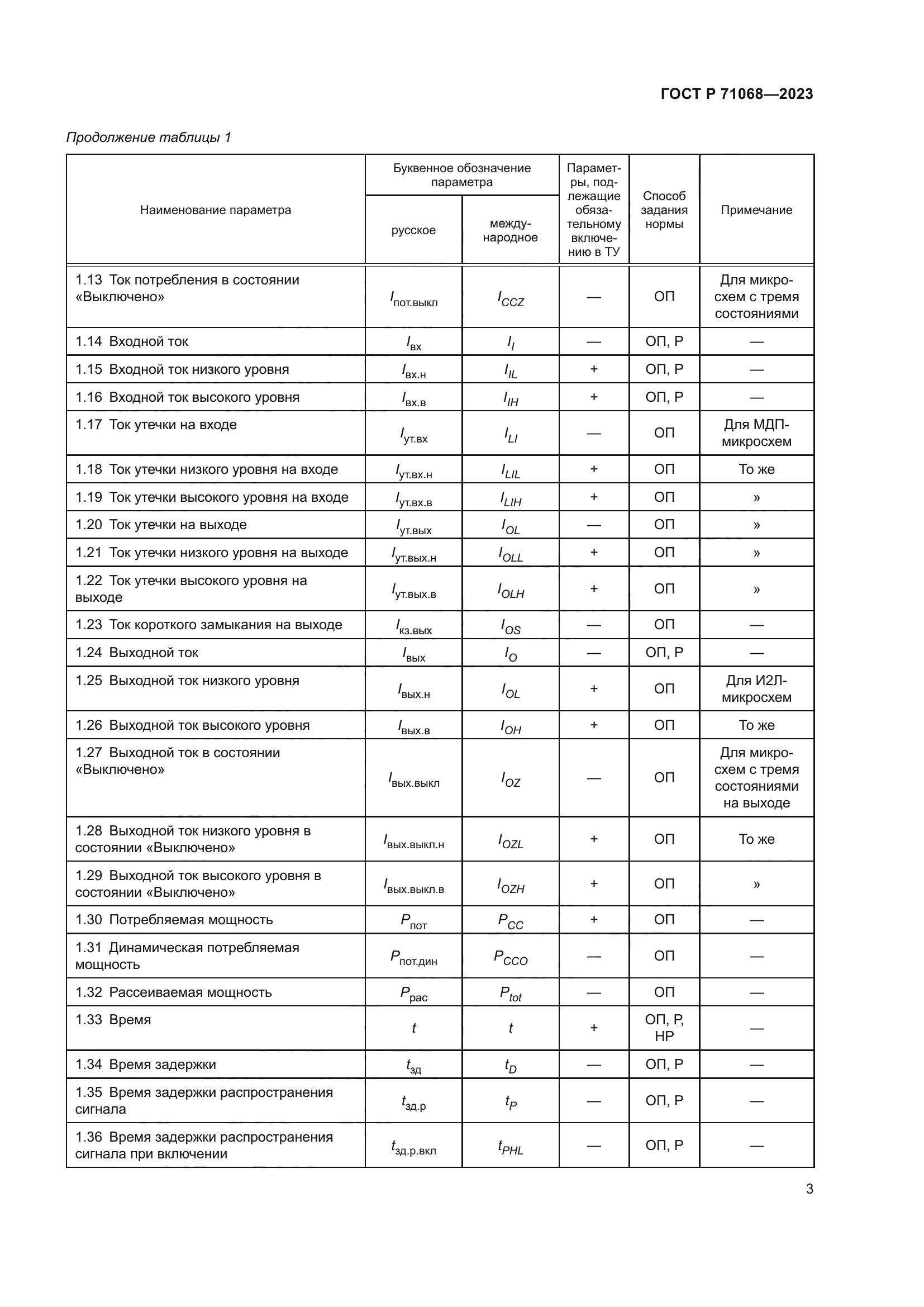 ГОСТ Р 71068—2023

Продолжение таблицы 1

| Наименование параметра | Буквенное обозначение параметра: русское | Буквенное обозначение параметра: международное | Параметры, подлежащие обязательному включению в ТУ | Способ задания нормы | Примечание |
|---|---|---|---|---|---|
| 1.13 Ток потребления в состоянии «Выключено» | $I_{пот.выкл}$ | $I_{CCZ}$ | — | ОП | Для микросхем с тремя состояниями |
| 1.14 Входной ток | $I_{вх}$ | $I_I$ | — | ОП, Р | — |
| 1.15 Входной ток низкого уровня | $I_{вх.н}$ | $I_{IL}$ | + | ОП, Р | — |
| 1.16 Входной ток высокого уровня | $I_{вх.в}$ | $I_{IH}$ | + | ОП, Р | — |
| 1.17 Ток утечки на входе | $I_{ут.вх}$ | $I_{LI}$ | — | ОП | Для МДП-микросхем |
| 1.18 Ток утечки низкого уровня на входе | $I_{ут.вх.н}$ | $I_{LIL}$ | + | ОП | То же |
| 1.19 Ток утечки высокого уровня на входе | $I_{ут.вх.в}$ | $I_{LIH}$ | + | ОП | » |
| 1.20 Ток утечки на выходе | $I_{ут.вых}$ | $I_{OL}$ | — | ОП | » |
| 1.21 Ток утечки низкого уровня на выходе | $I_{ут.вых.н}$ | $I_{OLL}$ | + | ОП | » |
| 1.22 Ток утечки высокого уровня на выходе | $I_{ут.вых.в}$ | $I_{OLH}$ | + | ОП | » |
| 1.23 Ток короткого замыкания на выходе | $I_{кз.вых}$ | $I_{OS}$ | — | ОП | — |
| 1.24 Выходной ток | $I_{вых}$ | $I_O$ | — | ОП, Р | — |
| 1.25 Выходной ток низкого уровня | $I_{вых.н}$ | $I_{OL}$ | + | ОП | Для И2Л-микросхем |
| 1.26 Выходной ток высокого уровня | $I_{вых.в}$ | $I_{OH}$ | + | ОП | То же |
| 1.27 Выходной ток в состоянии «Выключено» | $I_{вых.выкл}$ | $I_{OZ}$ | — | ОП | Для микросхем с тремя состояниями на выходе |
| 1.28 Выходной ток низкого уровня в состоянии «Выключено» | $I_{вых.выкл.н}$ | $I_{OZL}$ | + | ОП | То же |
| 1.29 Выходной ток высокого уровня в состоянии «Выключено» | $I_{вых.выкл.в}$ | $I_{OZH}$ | + | ОП | » |
| 1.30 Потребляемая мощность | $P_{пот}$ | $P_{CC}$ | + | ОП | — |
| 1.31 Динамическая потребляемая мощность | $P_{пот.дин}$ | $P_{CCO}$ | — | ОП | — |
| 1.32 Рассеиваемая мощность | $P_{рас}$ | $P_{tot}$ | — | ОП | — |
| 1.33 Время | $t$ | $t$ | + | ОП, Р, НР | — |
| 1.34 Время задержки | $t_{зд}$ | $t_D$ | — | ОП, Р | — |
| 1.35 Время задержки распространения сигнала | $t_{зд.р}$ | $t_P$ | — | ОП, Р | — |
| 1.36 Время задержки распространения сигнала при включении | $t_{зд.р.вкл}$ | $t_{PHL}$ | — | ОП, Р | — |

3